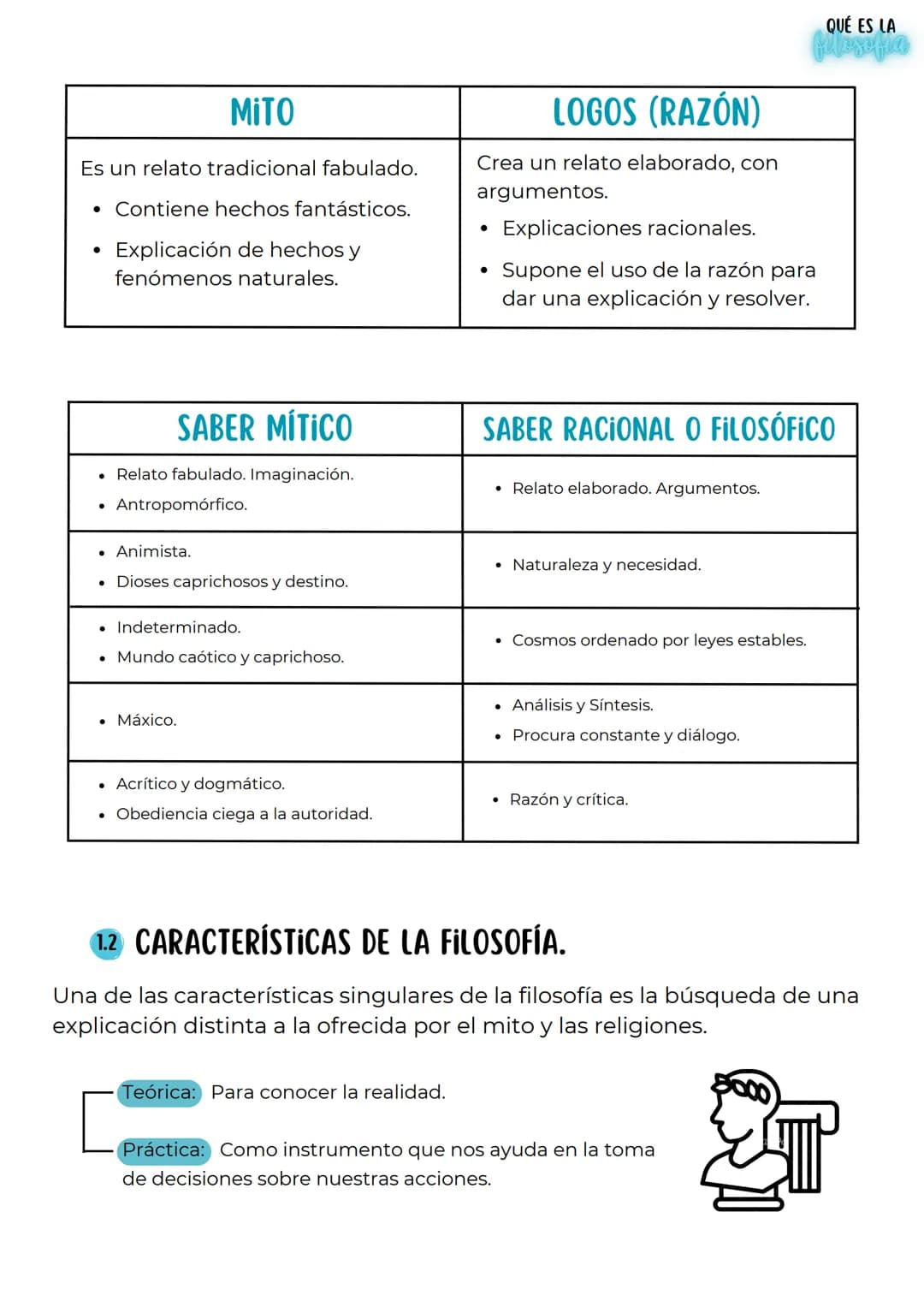 QUÉ ES LA filosofía

| MITO | LOGOS (RAZÓN) |
|---|---|
| Es un relato tradicional fabulado. • Contiene hechos fantásticos. • Explicación de hechos y fenómenos naturales. | Crea un relato elaborado, con argumentos. • Explicaciones racionales. • Supone el uso de la razón para dar una explicación y resolver. |

| SABER MÍTICO | SABER RACIONAL O FILOSÓFICO |
|---|---|
| • Relato fabulado. Imaginación. • Antropomórfico. | • Relato elaborado. Argumentos. |
| • Animista. • Dioses caprichosos y destino. | • Naturaleza y necesidad. |
| • Indeterminado. • Mundo caótico y caprichoso. | • Cosmos ordenado por leyes estables. |
| • Máxico. | • Análisis y Síntesis. • Procura constante y diálogo. |
| • Acrítico y dogmático. • Obediencia ciega a la autoridad. | • Razón y crítica. |

1.2 CARACTERÍSTICAS DE LA FILOSOFÍA.

Una de las características singulares de la filosofía es la búsqueda de una explicación distinta a la ofrecida por el mito y las religiones.

Teórica: Para conocer la realidad.

Práctica: Como instrumento que nos ayuda en la toma de decisiones sobre nuestras acciones.